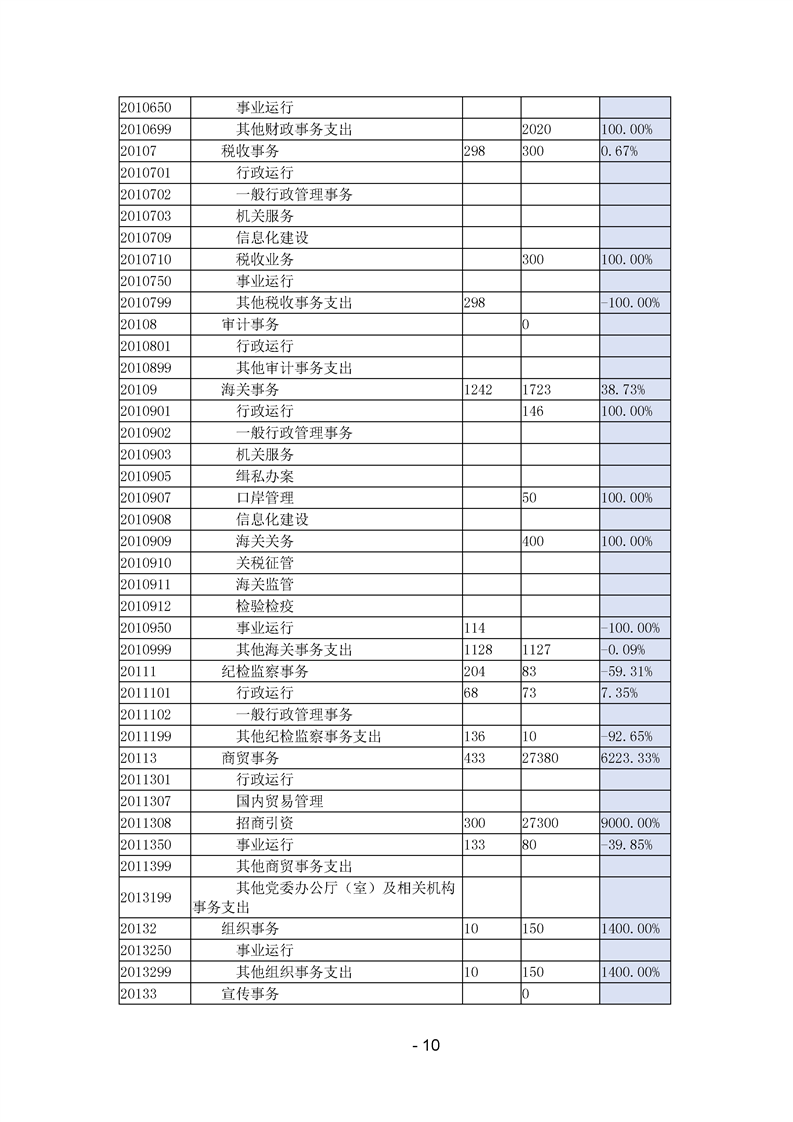 | | | | | |
|---|---|---|---|---|
| 2010650 | 事业运行 | | | |
| 2010699 | 其他财政事务支出 | | 2020 | 100.00% |
| 20107 | 税收事务 | 298 | 300 | 0.67% |
| 2010701 | 行政运行 | | | |
| 2010702 | 一般行政管理事务 | | | |
| 2010703 | 机关服务 | | | |
| 2010709 | 信息化建设 | | | |
| 2010710 | 税收业务 | | 300 | 100.00% |
| 2010750 | 事业运行 | | | |
| 2010799 | 其他税收事务支出 | 298 | | -100.00% |
| 20108 | 审计事务 | | 0 | |
| 2010801 | 行政运行 | | | |
| 2010899 | 其他审计事务支出 | | | |
| 20109 | 海关事务 | 1242 | 1723 | 38.73% |
| 2010901 | 行政运行 | | 146 | 100.00% |
| 2010902 | 一般行政管理事务 | | | |
| 2010903 | 机关服务 | | | |
| 2010905 | 缉私办案 | | | |
| 2010907 | 口岸管理 | | 50 | 100.00% |
| 2010908 | 信息化建设 | | | |
| 2010909 | 海关关务 | | 400 | 100.00% |
| 2010910 | 关税征管 | | | |
| 2010911 | 海关监管 | | | |
| 2010912 | 检验检疫 | | | |
| 2010950 | 事业运行 | 114 | | -100.00% |
| 2010999 | 其他海关事务支出 | 1128 | 1127 | -0.09% |
| 20111 | 纪检监察事务 | 204 | 83 | -59.31% |
| 2011101 | 行政运行 | 68 | 73 | 7.35% |
| 2011102 | 一般行政管理事务 | | | |
| 2011199 | 其他纪检监察事务支出 | 136 | 10 | -92.65% |
| 20113 | 商贸事务 | 433 | 27380 | 6223.33% |
| 2011301 | 行政运行 | | | |
| 2011307 | 国内贸易管理 | | | |
| 2011308 | 招商引资 | 300 | 27300 | 9000.00% |
| 2011350 | 事业运行 | 133 | 80 | -39.85% |
| 2011399 | 其他商贸事务支出 | | | |
| 2013199 | 其他党委办公厅（室）及相关机构事务支出 | | | |
| 20132 | 组织事务 | 10 | 150 | 1400.00% |
| 2013250 | 事业运行 | | | |
| 2013299 | 其他组织事务支出 | 10 | 150 | 1400.00% |
| 20133 | 宣传事务 | | 0 | |

- 10